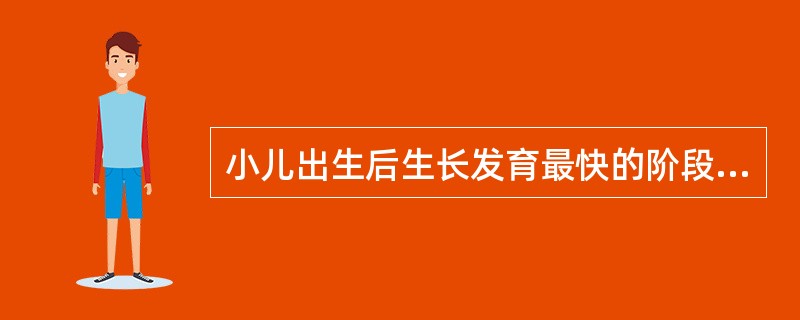 小儿出生后生长发育最快的阶段...